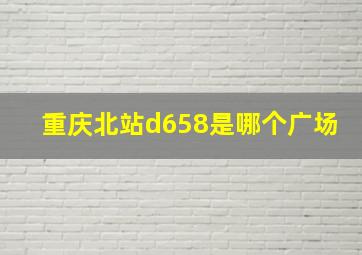 重庆北站d658是哪个广场